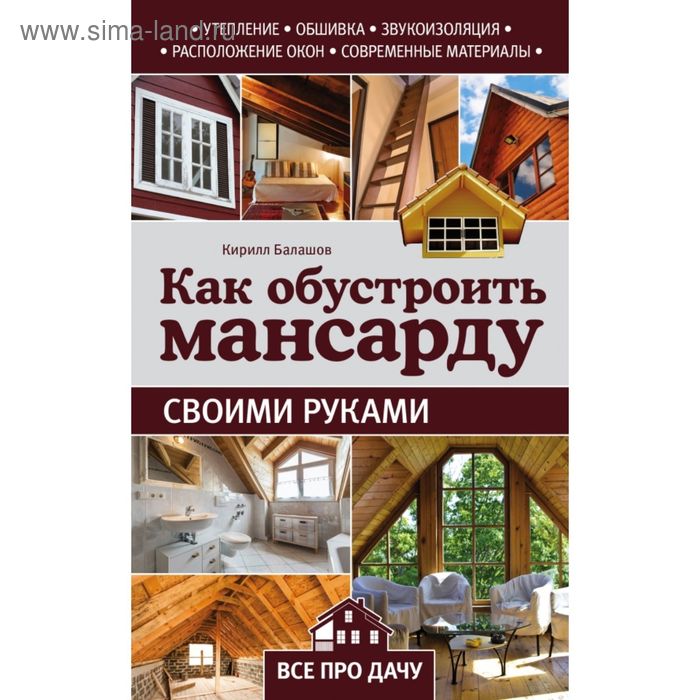 www.sima-land.ru

• УТЕПЛЕНИЕ • ОБШИВКА • ЗВУКОИЗОЛЯЦИЯ •
• РАСПОЛОЖЕНИЕ ОКОН • СОВРЕМЕННЫЕ МАТЕРИАЛЫ •

Кирилл Балашов

Как обустроить мансарду

СВОИМИ РУКАМИ

ВСЕ ПРО ДАЧУ